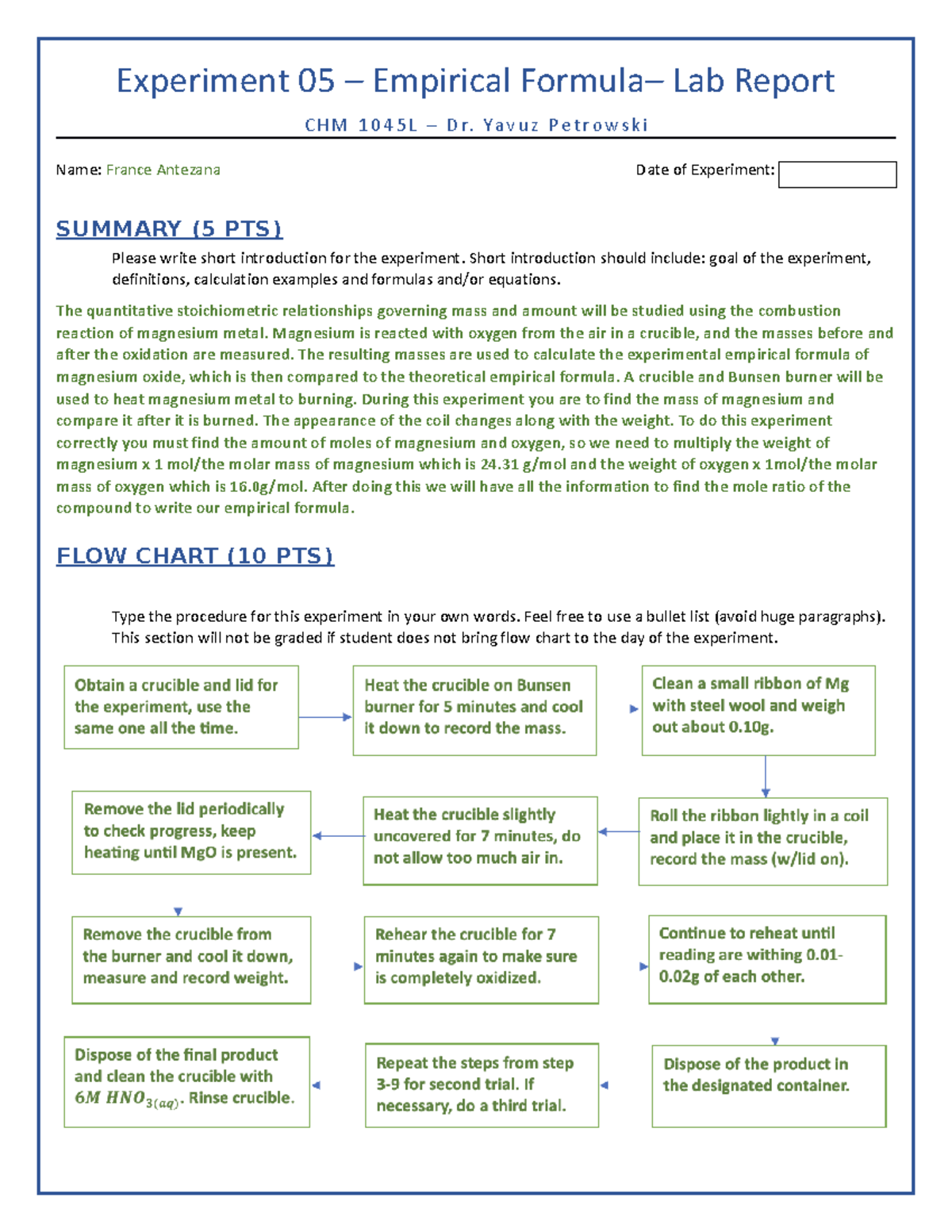 Experiment 05 – Empirical Formula– Lab Report

CHM 1045L – Dr. Yavuz Petrowski

Name: France Antezana

Date of Experiment:

SUMMARY (5 PTS)

Please write short introduction for the experiment. Short introduction should include: goal of the experiment, definitions, calculation examples and formulas and/or equations.

The quantitative stoichiometric relationships governing mass and amount will be studied using the combustion reaction of magnesium metal. Magnesium is reacted with oxygen from the air in a crucible, and the masses before and after the oxidation are measured. The resulting masses are used to calculate the experimental empirical formula of magnesium oxide, which is then compared to the theoretical empirical formula. A crucible and Bunsen burner will be used to heat magnesium metal to burning. During this experiment you are to find the mass of magnesium and compare it after it is burned. The appearance of the coil changes along with the weight. To do this experiment correctly you must find the amount of moles of magnesium and oxygen, so we need to multiply the weight of magnesium x 1 mol/the molar mass of magnesium which is 24.31 g/mol and the weight of oxygen x 1mol/the molar mass of oxygen which is 16.0g/mol. After doing this we will have all the information to find the mole ratio of the compound to write our empirical formula.

FLOW CHART (10 PTS)

Type the procedure for this experiment in your own words. Feel free to use a bullet list (avoid huge paragraphs). This section will not be graded if student does not bring flow chart to the day of the experiment.

Obtain a crucible and lid for the experiment, use the same one all the time.

Heat the crucible on Bunsen burner for 5 minutes and cool it down to record the mass.

Clean a small ribbon of Mg with steel wool and weigh out about 0.10g.

Roll the ribbon lightly in a coil and place it in the crucible, record the mass (w/lid on).

Heat the crucible slightly uncovered for 7 minutes, do not allow too much air in.

Remove the lid periodically to check progress, keep heating until MgO is present.

Remove the crucible from the burner and cool it down, measure and record weight.

Rehear the crucible for 7 minutes again to make sure is completely oxidized.

Continue to reheat until reading are withing 0.01-0.02g of each other.

Dispose of the product in the designated container.

Repeat the steps from step 3-9 for second trial. If necessary, do a third trial.

Dispose of the final product and clean the crucible with $6M\ HNO_{3(aq)}$. Rinse crucible.